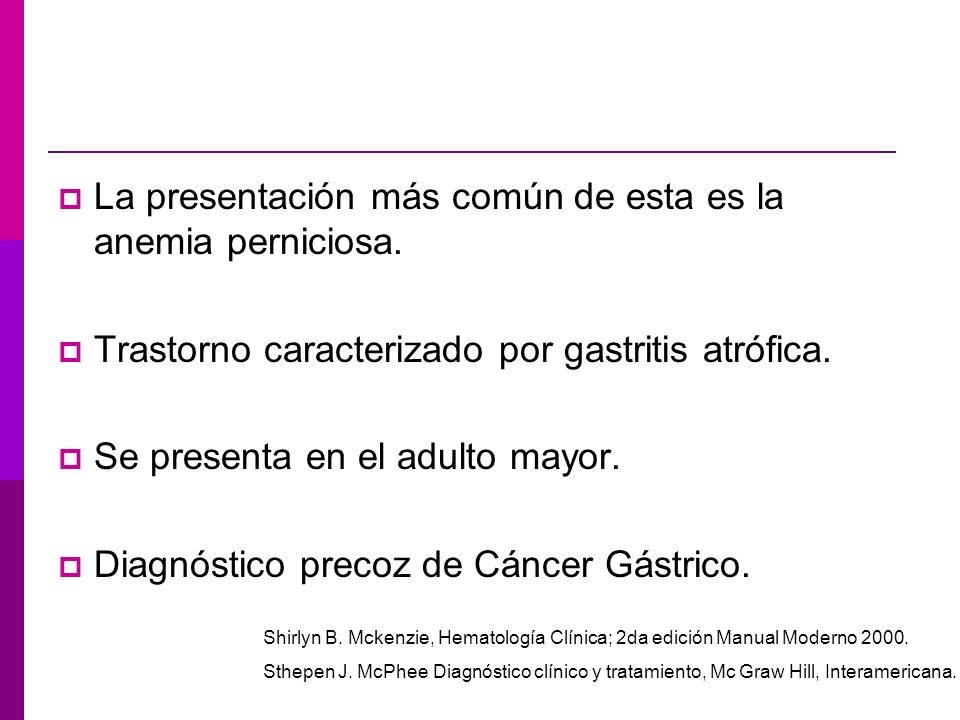 La presentación más común de esta es la anemia perniciosa.

Trastorno caracterizado por gastritis atrófica.

Se presenta en el adulto mayor.

Diagnóstico precoz de Cáncer Gástrico.

Shirlyn B. Mckenzie, Hematología Clínica; 2da edición Manual Moderno 2000.

Sthepen J. McPhee Diagnóstico clínico y tratamiento, Mc Graw Hill, Interamericana.